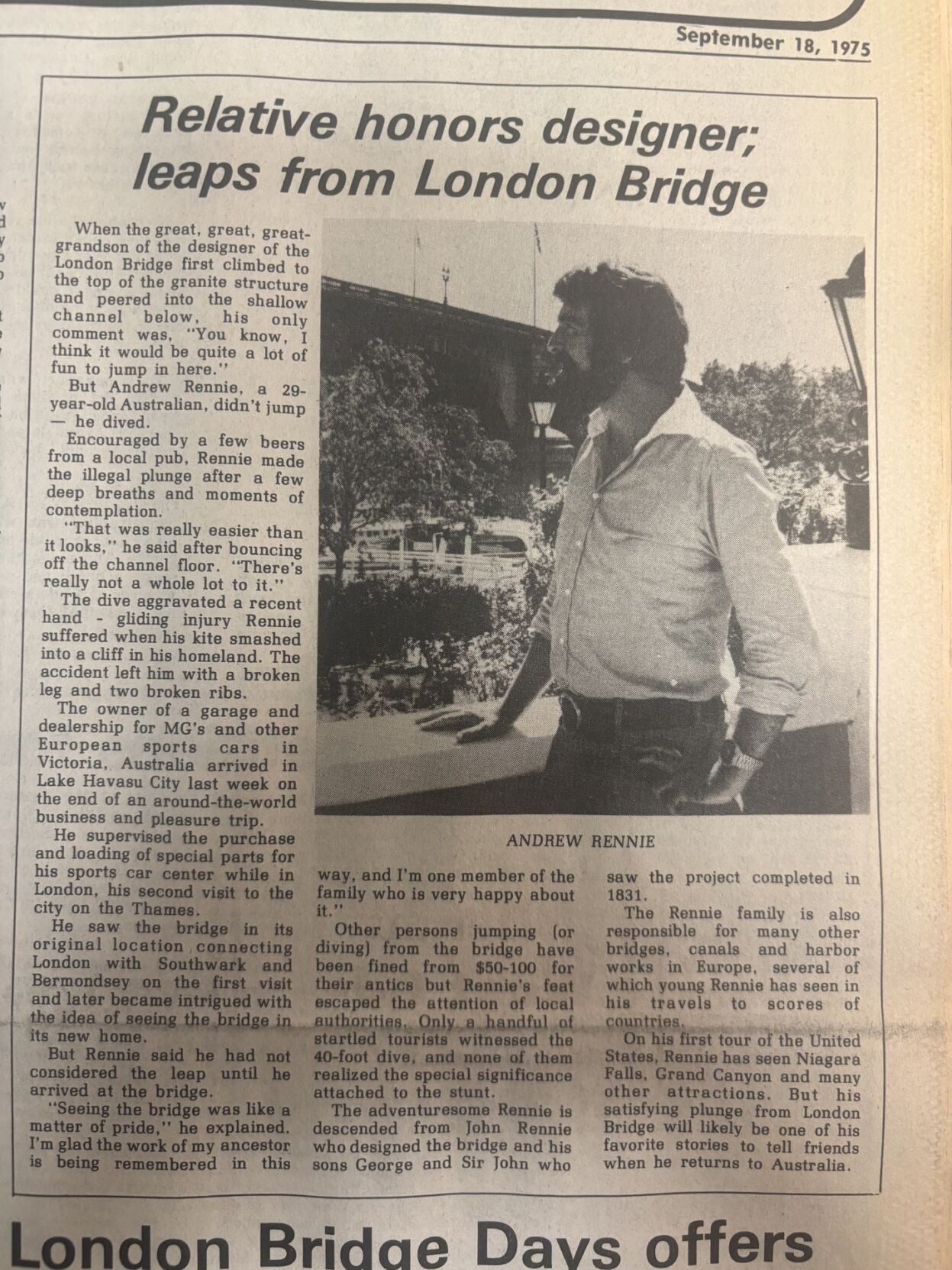 September 18, 1975

Relative honors designer; leaps from London Bridge

When the great, great, great-grandson of the designer of the London Bridge first climbed to the top of the granite structure and peered into the shallow channel below, his only comment was, "You know, I think it would be quite a lot of fun to jump in here."

But Andrew Rennie, a 29-year-old Australian, didn't jump — he dived.

Encouraged by a few beers from a local pub, Rennie made the illegal plunge after a few deep breaths and moments of contemplation.

"That was really easier than it looks," he said after bouncing off the channel floor. "There's really not a whole lot to it."

The dive aggravated a recent hand - gliding injury Rennie suffered when his kite smashed into a cliff in his homeland. The accident left him with a broken leg and two broken ribs.

The owner of a garage and dealership for MG's and other European sports cars in Victoria, Australia arrived in Lake Havasu City last week on the end of an around-the-world business and pleasure trip.

He supervised the purchase and loading of special parts for his sports car center while in London, his second visit to the city on the Thames.

He saw the bridge in its original location connecting London with Southwark and Bermondsey on the first visit and later became intrigued with the idea of seeing the bridge in its new home.

But Rennie said he had not considered the leap until he arrived at the bridge.

"Seeing the bridge was like a matter of pride," he explained. I'm glad the work of my ancestor is being remembered in this way, and I'm one member of the family who is very happy about it."

Other persons jumping (or diving) from the bridge have been fined from $50-100 for their antics but Rennie's feat escaped the attention of local authorities. Only a handful of startled tourists witnessed the 40-foot dive, and none of them realized the special significance attached to the stunt.

The adventuresome Rennie is descended from John Rennie who designed the bridge and his sons George and Sir John who saw the project completed in 1831.

The Rennie family is also responsible for many other bridges, canals and harbor works in Europe, several of which young Rennie has seen in his travels to scores of countries.

On his first tour of the United States, Rennie has seen Niagara Falls, Grand Canyon and many other attractions. But his satisfying plunge from London Bridge will likely be one of his favorite stories to tell friends when he returns to Australia.

ANDREW RENNIE

London Bridge Days offers